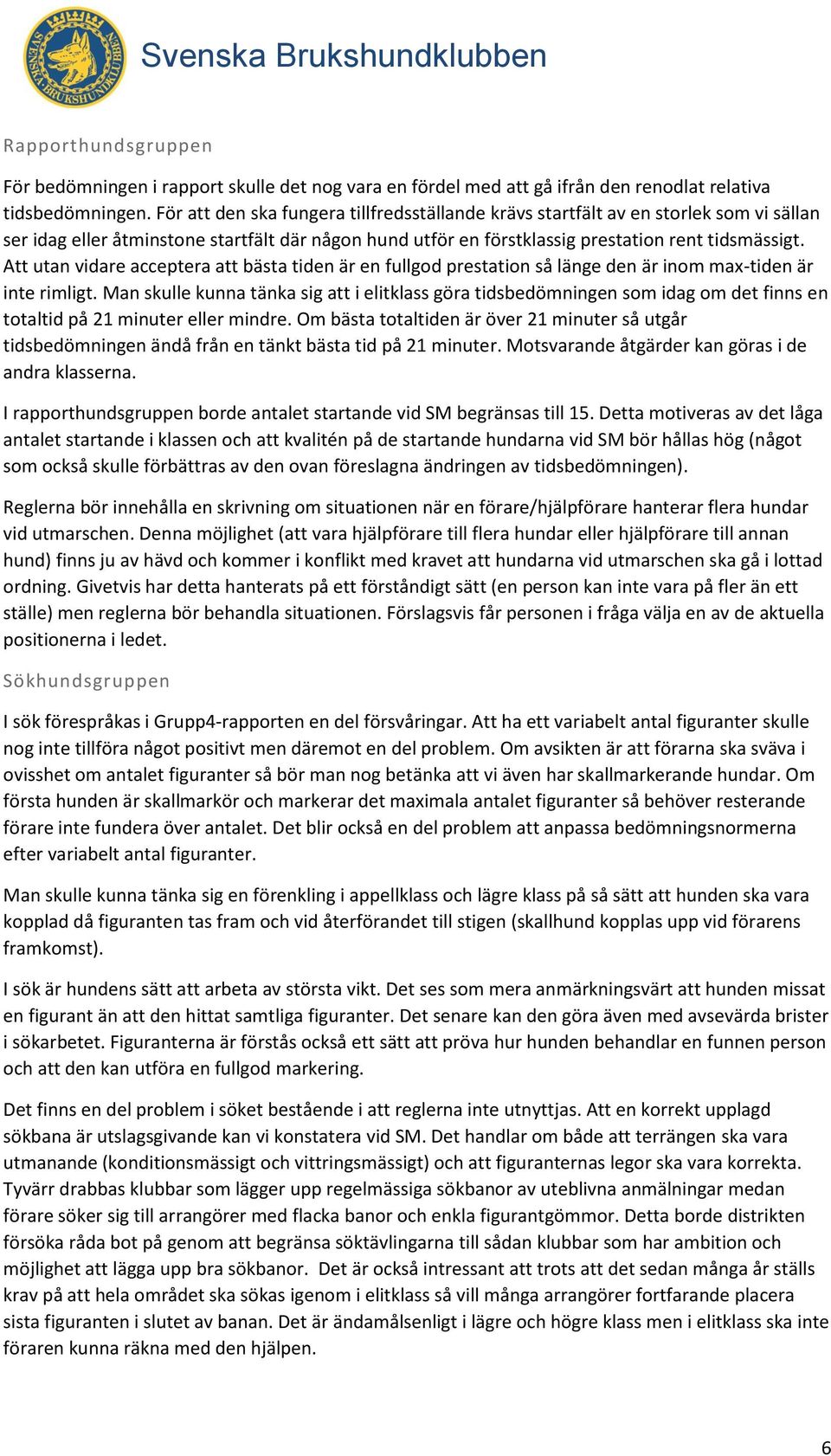 SVENSKA BRUKSHUNDKLUBBEN

Svenska Brukshundklubben

Rapporthundsgruppen

För bedömningen i rapport skulle det nog vara en fördel med att gå ifrån den renodlat relativa tidsbedömningen. För att den ska fungera tillfredsställande krävs startfält av en storlek som vi sällan ser idag eller åtminstone startfält där någon hund utför en förstklassig prestation rent tidsmässigt. Att utan vidare acceptera att bästa tiden är en fullgod prestation så länge den är inom max-tiden är inte rimligt. Man skulle kunna tänka sig att i elitklass göra tidsbedömningen som idag om det finns en totaltid på 21 minuter eller mindre. Om bästa totaltiden är över 21 minuter så utgår tidsbedömningen ändå från en tänkt bästa tid på 21 minuter. Motsvarande åtgärder kan göras i de andra klasserna.

I rapporthundsgruppen borde antalet startande vid SM begränsas till 15. Detta motiveras av det låga antalet startande i klassen och att kvalitén på de startande hundarna vid SM bör hållas hög (något som också skulle förbättras av den ovan föreslagna ändringen av tidsbedömningen).

Reglerna bör innehålla en skrivning om situationen när en förare/hjälpförare hanterar flera hundar vid utmarschen. Denna möjlighet (att vara hjälpförare till flera hundar eller hjälpförare till annan hund) finns ju av hävd och kommer i konflikt med kravet att hundarna vid utmarschen ska gå i lottad ordning. Givetvis har detta hanterats på ett förståndigt sätt (en person kan inte vara på fler än ett ställe) men reglerna bör behandla situationen. Förslagsvis får personen i fråga välja en av de aktuella positionerna i ledet.

Sökhundsgruppen

I sök förespråkas i Grupp4-rapporten en del försvåringar. Att ha ett variabelt antal figuranter skulle nog inte tillföra något positivt men däremot en del problem. Om avsikten är att förarna ska sväva i ovisshet om antalet figuranter så bör man nog betänka att vi även har skallmarkerande hundar. Om första hunden är skallmarkör och markerar det maximala antalet figuranter så behöver resterande förare inte fundera över antalet. Det blir också en del problem att anpassa bedömningsnormerna efter variabelt antal figuranter.

Man skulle kunna tänka sig en förenkling i appellklass och lägre klass på så sätt att hunden ska vara kopplad då figuranten tas fram och vid återförandet till stigen (skallhund kopplas upp vid förarens framkomst).

I sök är hundens sätt att arbeta av största vikt. Det ses som mera anmärkningsvärt att hunden missat en figurant än att den hittat samtliga figuranter. Det senare kan den göra även med avsevärda brister i sökarbetet. Figuranterna är förstås också ett sätt att pröva hur hunden behandlar en funnen person och att den kan utföra en fullgod markering.

Det finns en del problem i söket bestående i att reglerna inte utnyttjas. Att en korrekt upplagd sökbana är utslagsgivande kan vi konstatera vid SM. Det handlar om både att terrängen ska vara utmanande (konditionsmässigt och vittringsmässigt) och att figuranternas legor ska vara korrekta. Tyvärr drabbas klubbar som lägger upp regelmässiga sökbanor av uteblivna anmälningar medan förare söker sig till arrangörer med flacka banor och enkla figurantgömmor. Detta borde distrikten försöka råda bot på genom att begränsa söktävlingarna till sådan klubbar som har ambition och möjlighet att lägga upp bra sökbanor. Det är också intressant att trots att det sedan många år ställs krav på att hela området ska sökas igenom i elitklass så vill många arrangörer fortfarande placera sista figuranten i slutet av banan. Det är ändamålsenligt i lägre och högre klass men i elitklass ska inte föraren kunna räkna med den hjälpen.

6